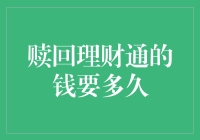 赎回理财通的钱要多久